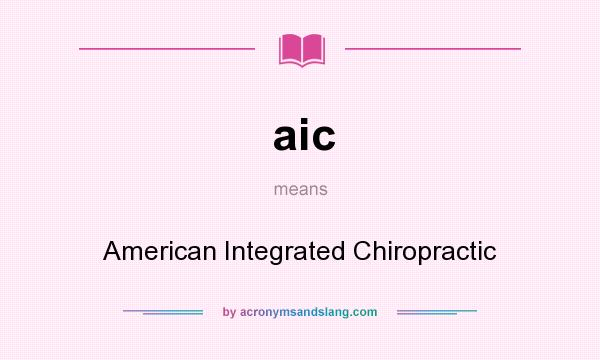 aic

means

American Integrated Chiropractic

by acronymsandslang.com